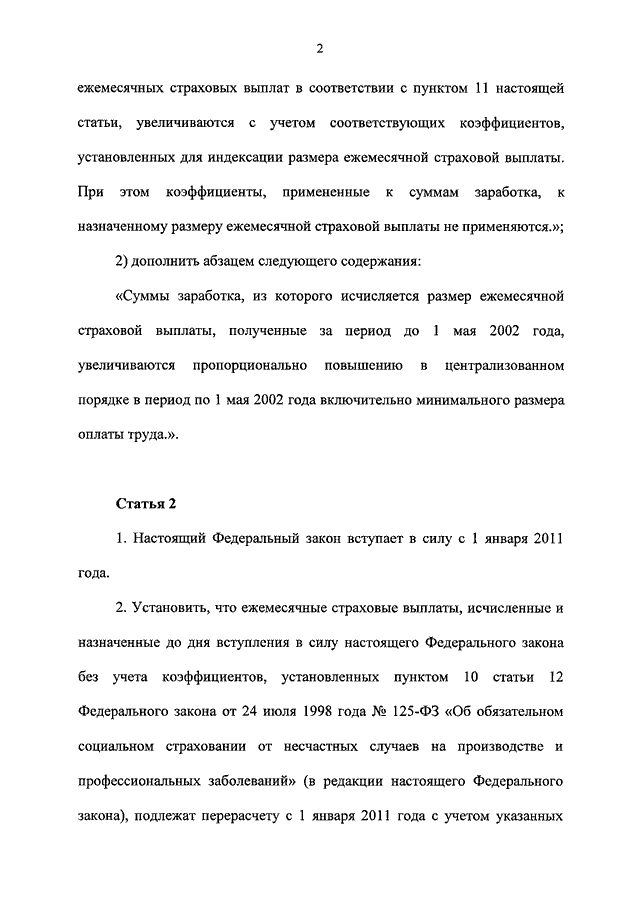 2

ежемесячных страховых выплат в соответствии с пунктом 11 настоящей статьи, увеличиваются с учетом соответствующих коэффициентов, установленных для индексации размера ежемесячной страховой выплаты. При этом коэффициенты, примененные к суммам заработка, к назначенному размеру ежемесячной страховой выплаты не применяются.»;

2) дополнить абзацем следующего содержания:

«Суммы заработка, из которого исчисляется размер ежемесячной страховой выплаты, полученные за период до 1 мая 2002 года, увеличиваются пропорционально повышению в централизованном порядке в период по 1 мая 2002 года включительно минимального размера оплаты труда.».

Статья 2

1. Настоящий Федеральный закон вступает в силу с 1 января 2011 года.

2. Установить, что ежемесячные страховые выплаты, исчисленные и назначенные до дня вступления в силу настоящего Федерального закона без учета коэффициентов, установленных пунктом 10 статьи 12 Федерального закона от 24 июля 1998 года № 125-ФЗ «Об обязательном социальном страховании от несчастных случаев на производстве и профессиональных заболеваний» (в редакции настоящего Федерального закона), подлежат перерасчету с 1 января 2011 года с учетом указанных